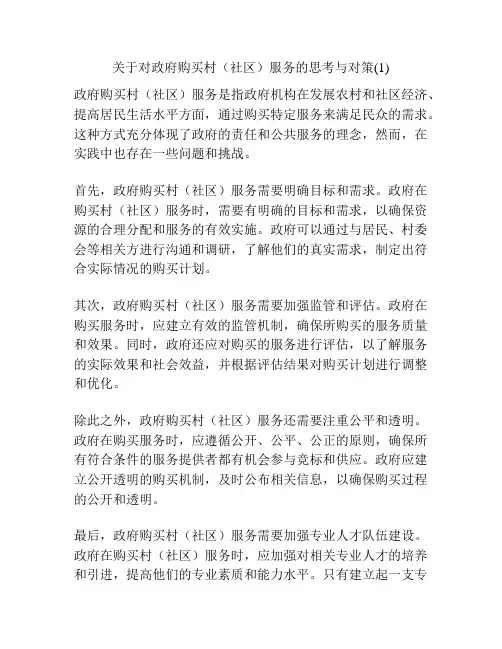 关于对政府购买村（社区）服务的思考与对策(1)

政府购买村（社区）服务是指政府机构在发展农村和社区经济、提高居民生活水平方面，通过购买特定服务来满足民众的需求。这种方式充分体现了政府的责任和公共服务的理念，然而，在实践中也存在一些问题和挑战。

首先，政府购买村（社区）服务需要明确目标和需求。政府在购买村（社区）服务时，需要有明确的目标和需求，以确保资源的合理分配和服务的有效实施。政府可以通过与居民、村委会等相关方进行沟通和调研，了解他们的真实需求，制定出符合实际情况的购买计划。

其次，政府购买村（社区）服务需要加强监管和评估。政府在购买服务时，应建立有效的监管机制，确保所购买的服务质量和效果。同时，政府还应对购买的服务进行评估，以了解服务的实际效果和社会效益，并根据评估结果对购买计划进行调整和优化。

除此之外，政府购买村（社区）服务还需要注重公平和透明。政府在购买服务时，应遵循公开、公平、公正的原则，确保所有符合条件的服务提供者都有机会参与竞标和供应。政府应建立公开透明的购买机制，及时公布相关信息，以确保购买过程的公开和透明。

最后，政府购买村（社区）服务需要加强专业人才队伍建设。政府在购买村（社区）服务时，应加强对相关专业人才的培养和引进，提高他们的专业素质和能力水平。只有建立起一支专